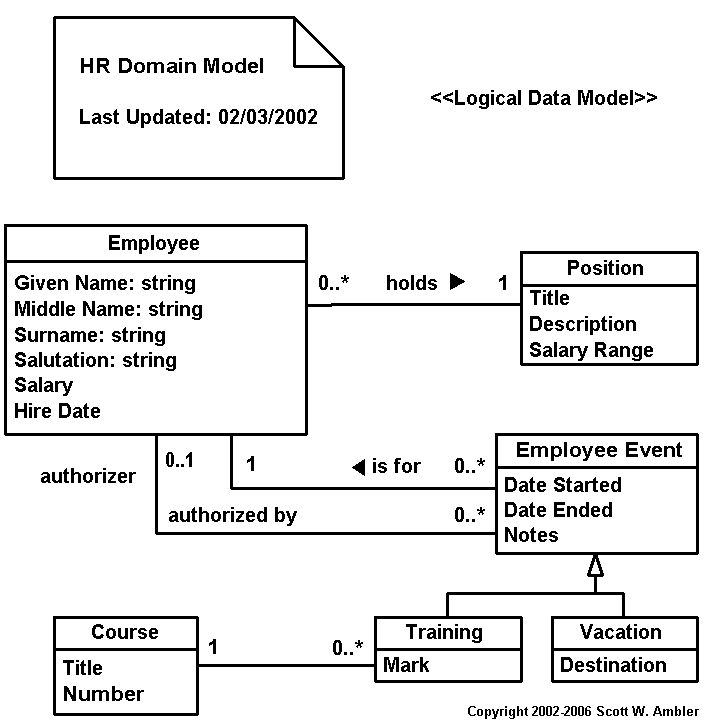 HR Domain Model

Last Updated: 02/03/2002

<<Logical Data Model>>

Employee

Given Name: string
Middle Name: string
Surname: string
Salutation: string
Salary
Hire Date

0..* holds ▶ 1

Position

Title
Description
Salary Range

authorizer

0..1

1

◀ is for

0..*

authorized by

0..*

Employee Event

Date Started
Date Ended
Notes

Course

Title
Number

1

0..*

Training

Mark

Vacation

Destination

Copyright 2002-2006 Scott W. Ambler